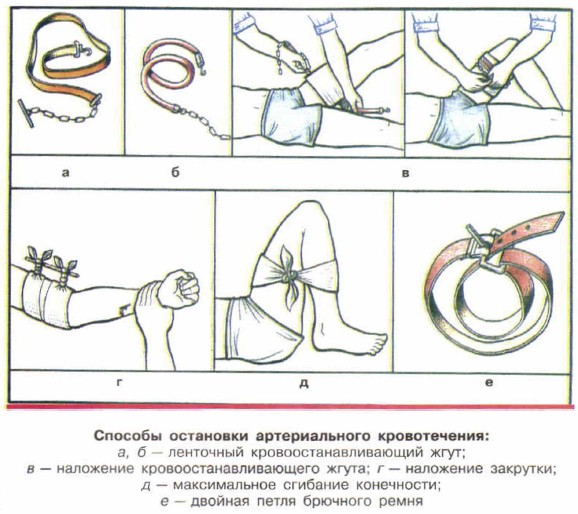 а

б

в

г

д

е

Способы остановки артериального кровотечения:
а, б — ленточный кровоостанавливающий жгут;
в — наложение кровоостанавливающего жгута; г — наложение закрутки;
д — максимальное сгибание конечности;
е — двойная петля брючного ремня